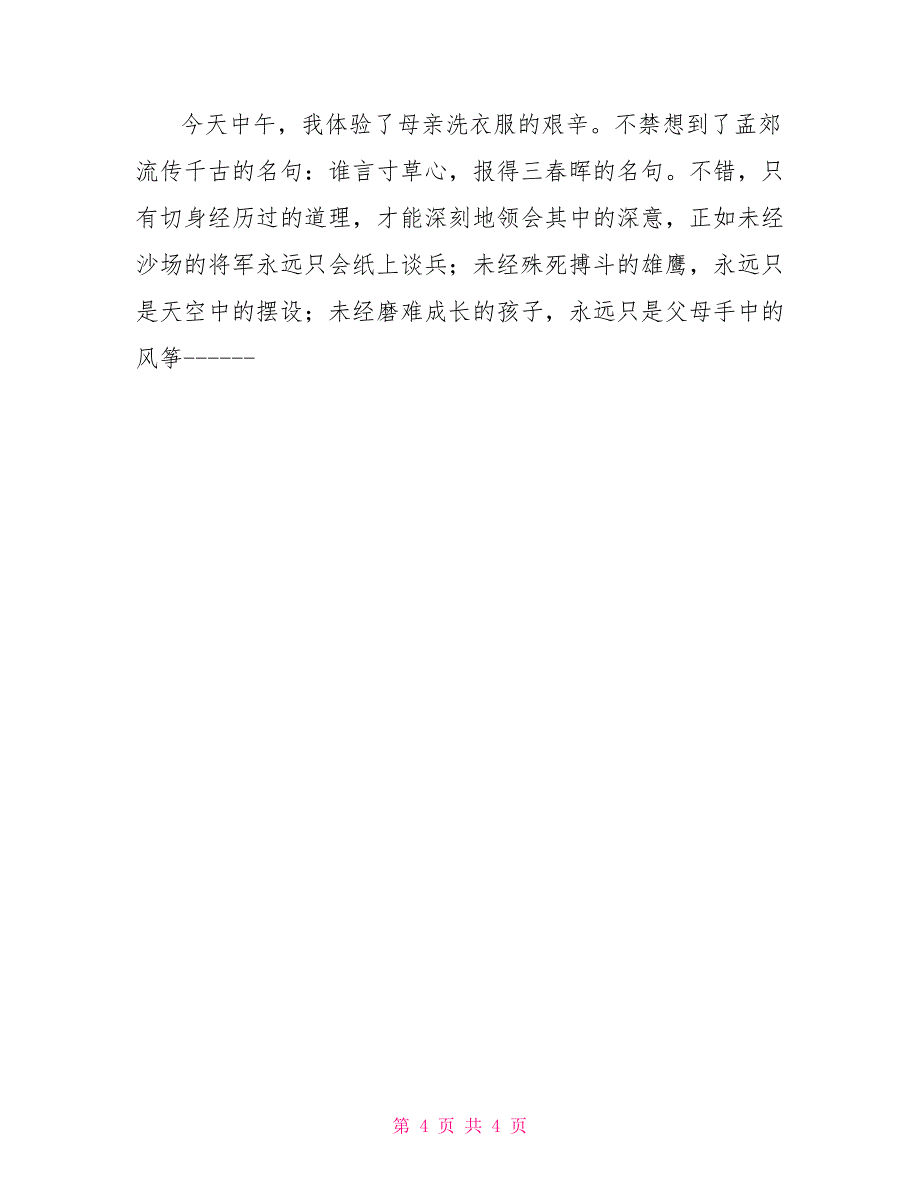 今天中午，我体验了母亲洗衣服的艰辛。不禁想到了孟郊流传千古的名句：谁言寸草心，报得三春晖的名句。不错，只有切身经历过的道理，才能深刻地领会其中的深意，正如未经沙场的将军永远只会纸上谈兵；未经殊死搏斗的雄鹰，永远只是天空中的摆设；未经磨难成长的孩子，永远只是父母手中的风筝------

第 4 页 共 4 页